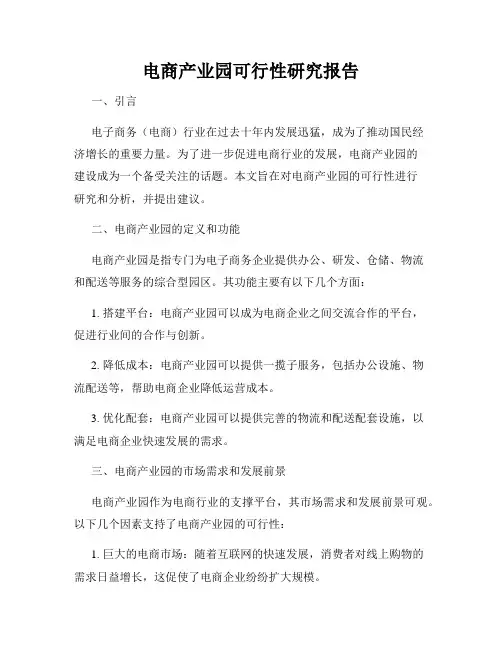 电商产业园可行性研究报告

一、引言

电子商务（电商）行业在过去十年内发展迅猛，成为了推动国民经济增长的重要力量。为了进一步促进电商行业的发展，电商产业园的建设成为一个备受关注的话题。本文旨在对电商产业园的可行性进行研究和分析，并提出建议。

二、电商产业园的定义和功能

电商产业园是指专门为电子商务企业提供办公、研发、仓储、物流和配送等服务的综合型园区。其功能主要有以下几个方面：

1. 搭建平台：电商产业园可以成为电商企业之间交流合作的平台，促进行业间的合作与创新。

2. 降低成本：电商产业园可以提供一揽子服务，包括办公设施、物流配送等，帮助电商企业降低运营成本。

3. 优化配套：电商产业园可以提供完善的物流和配送配套设施，以满足电商企业快速发展的需求。

三、电商产业园的市场需求和发展前景

电商产业园作为电商行业的支撑平台，其市场需求和发展前景可观。以下几个因素支持了电商产业园的可行性：

1. 巨大的电商市场：随着互联网的快速发展，消费者对线上购物的需求日益增长，这促使了电商企业纷纷扩大规模。